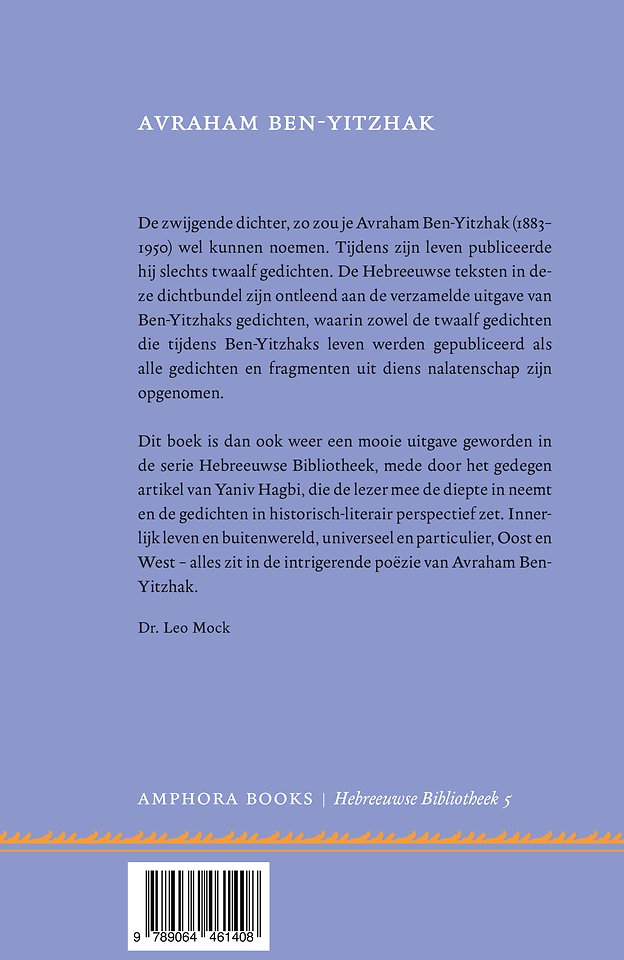 AVRAHAM BEN-YITZHAK

De zwijgende dichter, zo zou je Avraham Ben-Yitzhak (1883–1950) wel kunnen noemen. Tijdens zijn leven publiceerde hij slechts twaalf gedichten. De Hebreeuwse teksten in deze dichtbundel zijn ontleend aan de verzamelde uitgave van Ben-Yitzhaks gedichten, waarin zowel de twaalf gedichten die tijdens Ben-Yitzhaks leven werden gepubliceerd als alle gedichten en fragmenten uit diens nalatenschap zijn opgenomen.

Dit boek is dan ook weer een mooie uitgave geworden in de serie Hebreeuwse Bibliotheek, mede door het gedegen artikel van Yaniv Hagbi, die de lezer mee de diepte in neemt en de gedichten in historisch-literair perspectief zet. Innerlijk leven en buitenwereld, universeel en particulier, Oost en West – alles zit in de intrigerende poëzie van Avraham Ben-Yitzhak.

Dr. Leo Mock

AMPHORA BOOKS | Hebreeuwse Bibliotheek 5

9 789064 461408